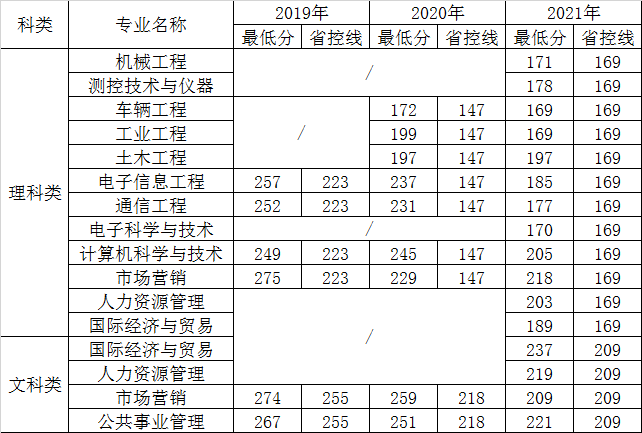 | 科类 | 专业名称 | 2019年 |  | 2020年 |  | 2021年 |  |
|---|---|---|---|---|---|---|---|
|  |  | 最低分 | 省控线 | 最低分 | 省控线 | 最低分 | 省控线 |
| 理科类 | 机械工程 | / |  |  |  | 171 | 169 |
|  | 测控技术与仪器 |  |  |  |  | 178 | 169 |
|  | 车辆工程 | / |  | 172 | 147 | 169 | 169 |
|  | 工业工程 |  |  | 199 | 147 | 169 | 169 |
|  | 土木工程 |  |  | 197 | 147 | 197 | 169 |
|  | 电子信息工程 | 257 | 223 | 237 | 147 | 185 | 169 |
|  | 通信工程 | 252 | 223 | 231 | 147 | 177 | 169 |
|  | 电子科学与技术 | / |  |  |  | 170 | 169 |
|  | 计算机科学与技术 | 249 | 223 | 245 | 147 | 205 | 169 |
|  | 市场营销 | 275 | 223 | 229 | 147 | 218 | 169 |
|  | 人力资源管理 | / |  |  |  | 203 | 169 |
|  | 国际经济与贸易 |  |  |  |  | 189 | 169 |
| 文科类 | 国际经济与贸易 |  |  |  |  | 237 | 209 |
|  | 人力资源管理 |  |  |  |  | 219 | 209 |
|  | 市场营销 | 274 | 255 | 259 | 218 | 209 | 209 |
|  | 公共事业管理 | 267 | 255 | 251 | 218 | 221 | 209 |